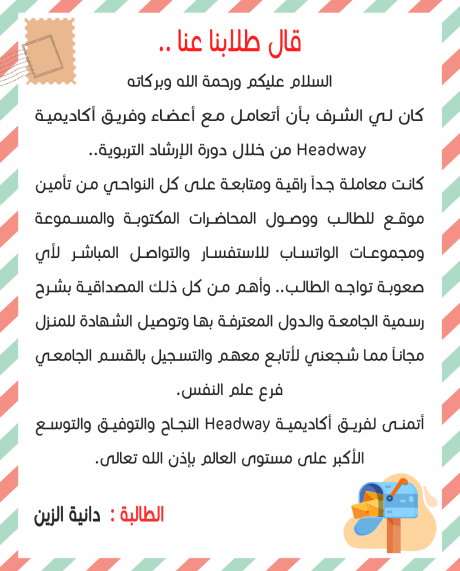 قال طلابنا عنا ..

السلام عليكم ورحمة الله وبركاته

كان لي الشرف بأن أتعامل مع أعضاء وفريق أكاديمية Headway من خلال دورة الإرشاد التربوية..

كانت معاملة جداً راقية ومتابعة على كل النواحي من تأمين موقع للطالب ووصول المحاضرات المكتوبة والمسموعة ومجموعات الواتساب للاستفسار والتواصل المباشر لأي صعوبة تواجه الطالب.. وأهم من كل ذلك المصداقية بشرح رسمية الجامعة والدول المعترفة بها وتوصيل الشهادة للمنزل مجاناً مما شجعني لأتابع معهم والتسجيل بالقسم الجامعي فرع علم النفس.

أتمنى لفريق أكاديمية Headway النجاح والتوفيق والتوسع الأكبر على مستوى العالم بإذن الله تعالى.

الطالبة : دانية الزين